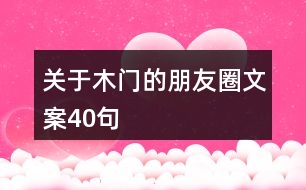 关于木门的朋友圈文案40句